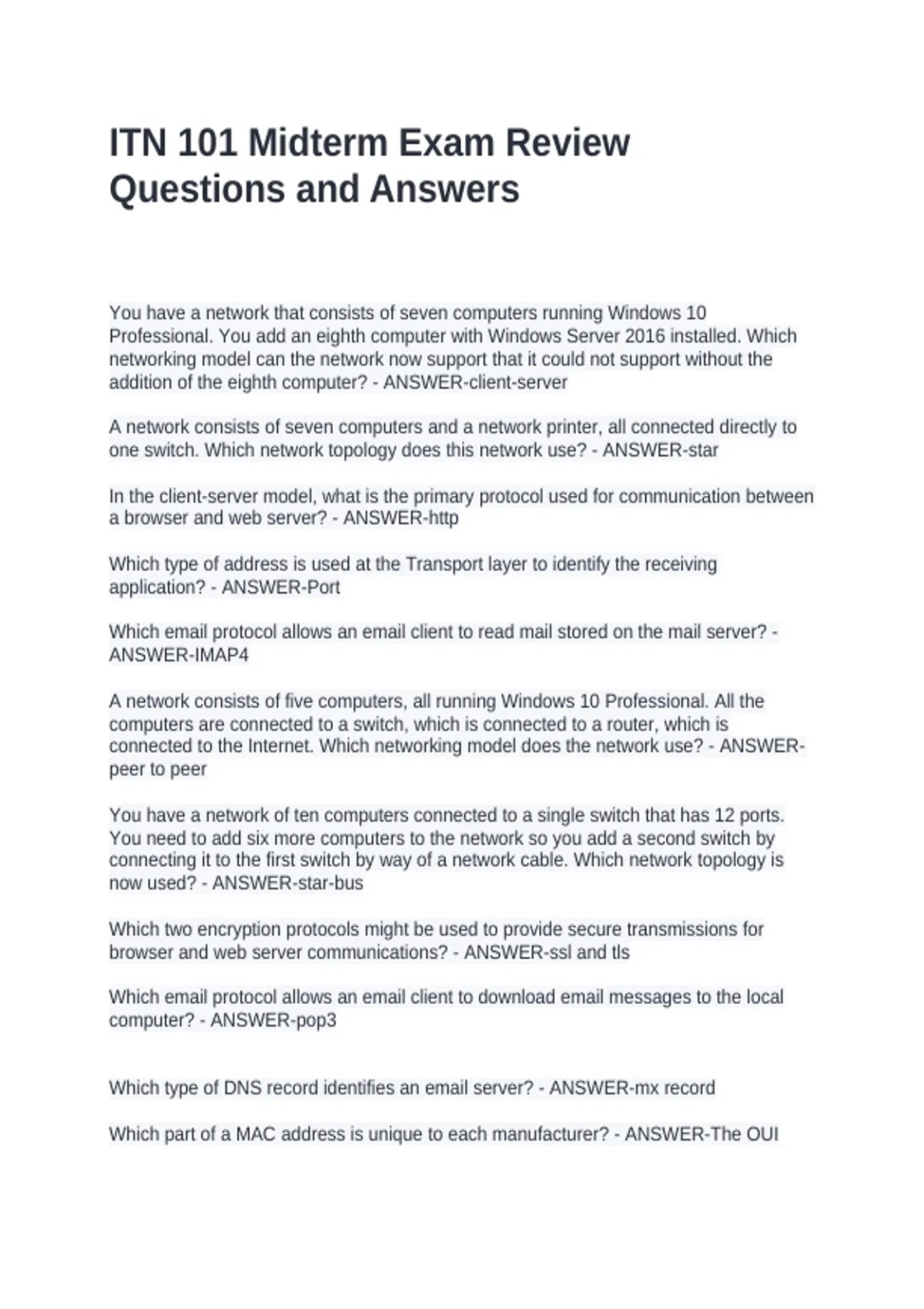 ITN 101 Midterm Exam Review Questions and Answers

You have a network that consists of seven computers running Windows 10 Professional. You add an eighth computer with Windows Server 2016 installed. Which networking model can the network now support that it could not support without the addition of the eighth computer? - ANSWER-client-server

A network consists of seven computers and a network printer, all connected directly to one switch. Which network topology does this network use? - ANSWER-star

In the client-server model, what is the primary protocol used for communication between a browser and web server? - ANSWER-http

Which type of address is used at the Transport layer to identify the receiving application? - ANSWER-Port

Which email protocol allows an email client to read mail stored on the mail server? - ANSWER-IMAP4

A network consists of five computers, all running Windows 10 Professional. All the computers are connected to a switch, which is connected to a router, which is connected to the Internet. Which networking model does the network use? - ANSWER-peer to peer

You have a network of ten computers connected to a single switch that has 12 ports. You need to add six more computers to the network so you add a second switch by connecting it to the first switch by way of a network cable. Which network topology is now used? - ANSWER-star-bus

Which two encryption protocols might be used to provide secure transmissions for browser and web server communications? - ANSWER-ssl and tls

Which email protocol allows an email client to download email messages to the local computer? - ANSWER-pop3

Which type of DNS record identifies an email server? - ANSWER-mx record

Which part of a MAC address is unique to each manufacturer? - ANSWER-The OUI